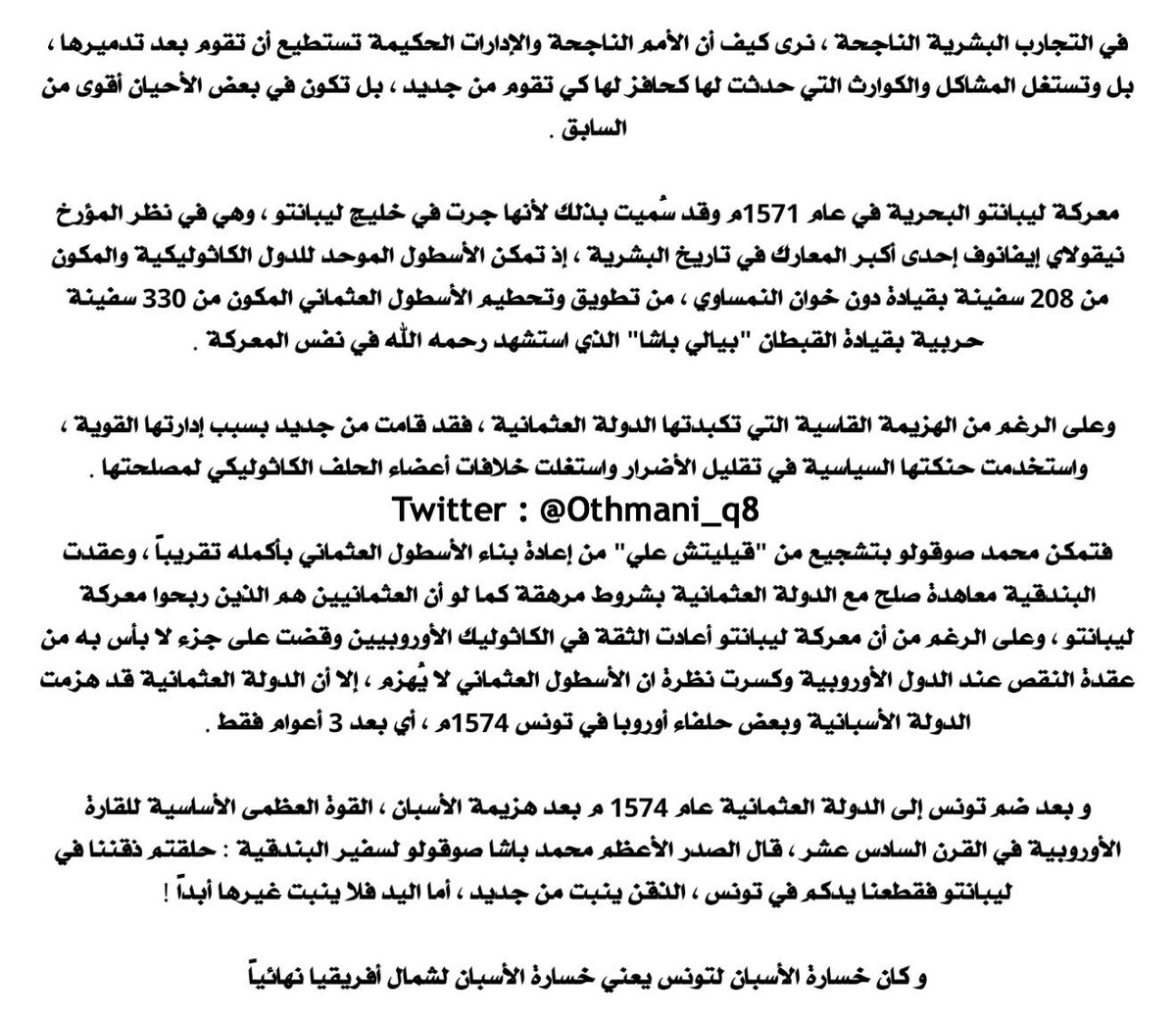 في التجارب البشرية الناجحة ، نرى كيف أن الأمم الناجحة والإدارات الحكيمة تستطيع أن تقوم بعد تدميرها ، بل وتستغل المشاكل والكوارث التي حدثت لها كحافز لها كي تقوم من جديد ، بل تكون في بعض الأحيان أقوى من السابق .

معركة ليبانتو البحرية في عام 1571م وقد سُميت بذلك لأنها جرت في خليج ليبانتو ، وهي في نظر المؤرخ نيقولاي إيفانوف إحدى أكبر المعارك في تاريخ البشرية ، إذ تمكن الأسطول الموحد للدول الكاثوليكية والمكون من 208 سفينة بقيادة دون خوان النمساوي ، من تطويق وتحطيم الأسطول العثماني المكون من 330 سفينة حربية بقيادة القبطان "بيالي باشا" الذي استشهد رحمه الله في نفس المعركة .

وعلى الرغم من الهزيمة القاسية التي تكبدتها الدولة العثمانية ، فقد قامت من جديد بسبب إدارتها القوية ، واستخدمت حنكتها السياسية في تقليل الأضرار واستغلت خلافات أعضاء الحلف الكاثوليكي لمصلحتها .

Twitter : @Othmani_q8

فتمكن محمد صوقولو بتشجيع من "قيليتش علي" من إعادة بناء الأسطول العثماني بأكمله تقريباً ، وعقدت البندقية معاهدة صلح مع الدولة العثمانية بشروط مرهقة كما لو أن العثمانيين هم الذين ربحوا معركة ليبانتو ، وعلى الرغم من أن معركة ليبانتو أعادت الثقة في الكاثوليك الأوروبيين وقضت على جزء لا بأس به من عقدة النقص عند الدول الأوروبية وكسرت نظرة ان الأسطول العثماني لا يُهزم ، إلا أن الدولة العثمانية قد هزمت الدولة الأسبانية وبعض حلفاء أوروبا في تونس 1574م ، أي بعد 3 أعوام فقط .

و بعد ضم تونس إلى الدولة العثمانية عام 1574 م بعد هزيمة الأسبان ، القوة العظمى الأساسية للقارة الأوروبية في القرن السادس عشر ، قال الصدر الأعظم محمد باشا صوقولو لسفير البندقية : حلقتم ذقننا في ليبانتو فقطعنا يدكم في تونس ، الذقن ينبت من جديد ، أما اليد فلا ينبت غيرها أبداً !

و كان خسارة الأسبان لتونس يعني خسارة الأسبان لشمال أفريقيا نهائياً